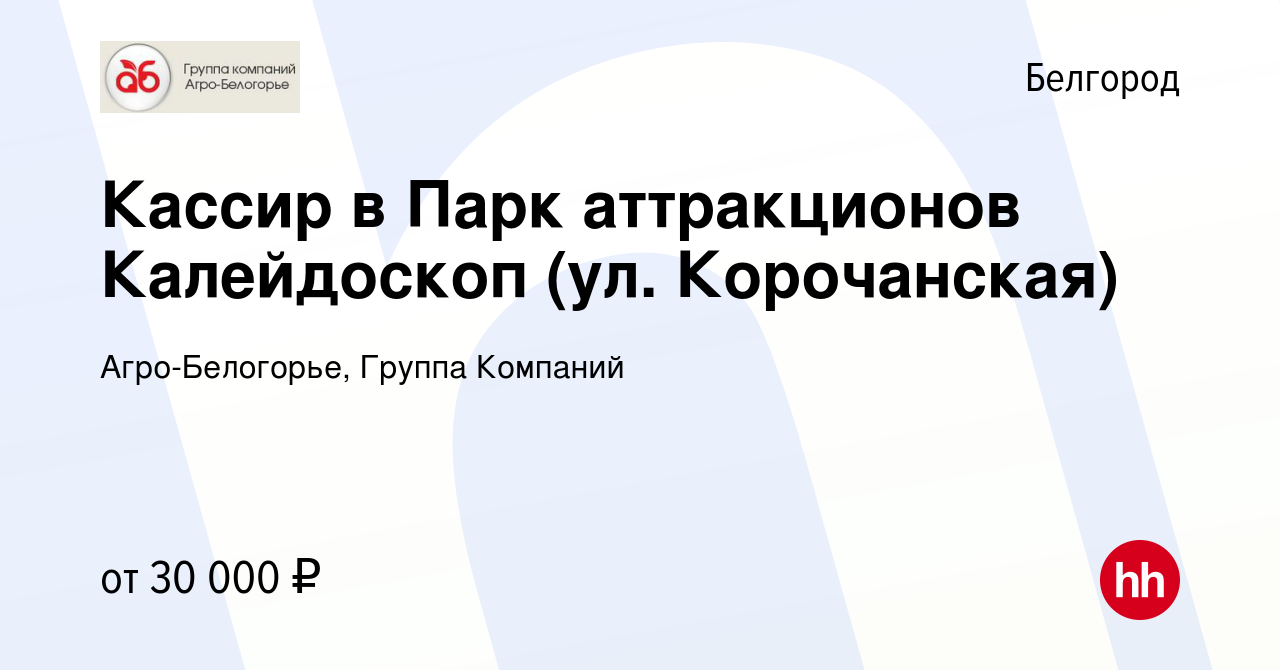 аб Группа компаний Агро-Белогорье

Белгород

Кассир в Парк аттракционов Калейдоскоп (ул. Корочанская)

Агро-Белогорье, Группа Компаний

от 30 000 ₽

hh